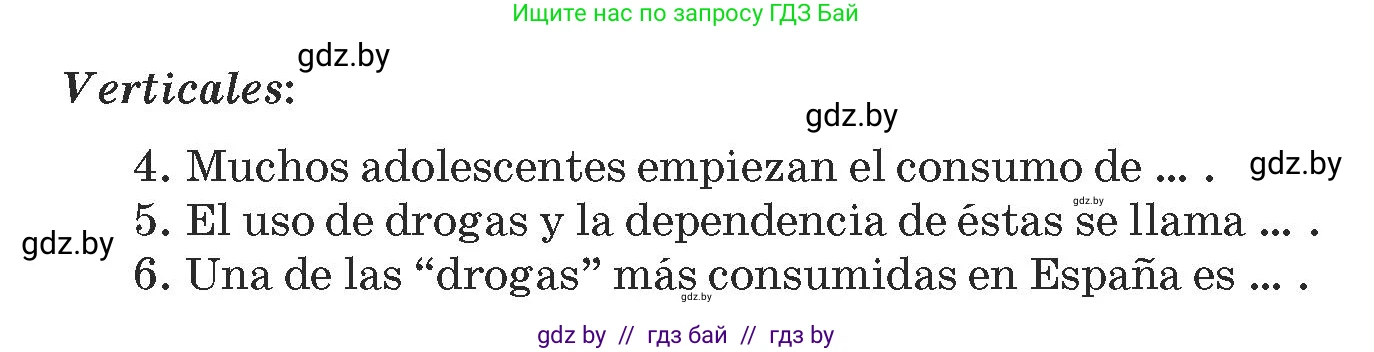 Ищите нас по запросу ГДЗ Бай

gdz.by

Verticales:

gdz.by

4. Muchos adolescentes empiezan el consumo de ... . gdz.by

gdz.by

5. El uso de drogas y la dependencia de éstas se llama ... .

gdz.by

6. Una de las “drogas” más consumidas en España es ... .

gdz.by

gdz by // гдз бай // гдз by